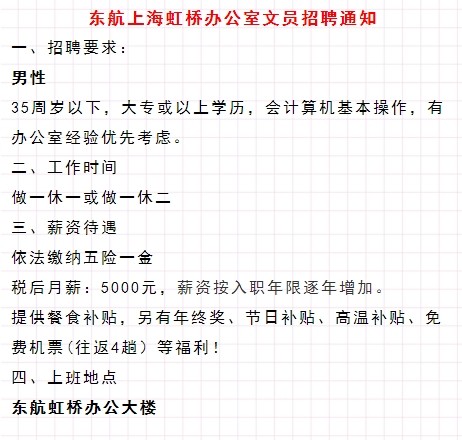 东航上海虹桥办公室文员招聘通知

一、招聘要求：

男性

35周岁以下，大专或以上学历，会计算机基本操作，有办公室经验优先考虑。

二、工作时间

做一休一或做一休二

三、薪资待遇

依法缴纳五险一金

税后月薪：5000元，薪资按入职年限逐年增加。

提供餐食补贴，另有年终奖、节日补贴、高温补贴、免费机票（往返4趟）等福利！

四、上班地点

东航虹桥办公大楼